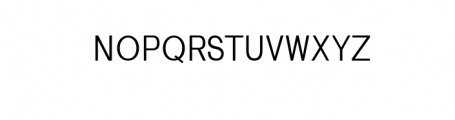 NOPQRSTUVWXYZ